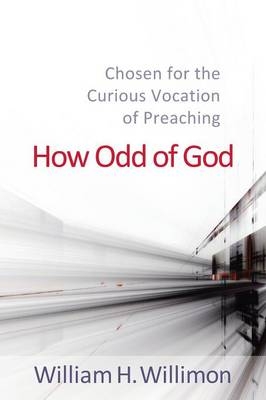 Chosen for the Curious Vocation of Preaching

How Odd of God

William H. Willimon